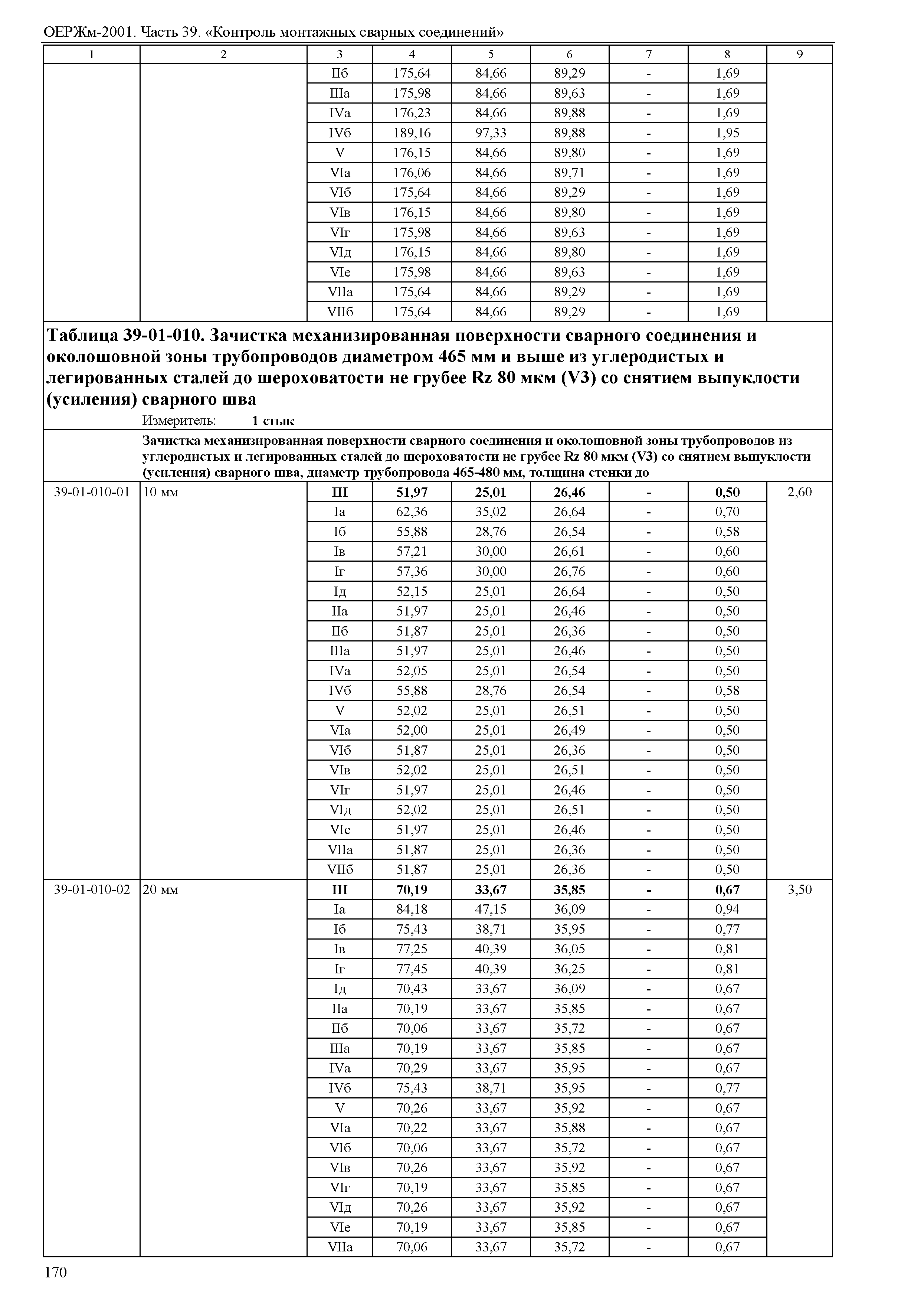 ОЕРЖм-2001. Часть 39. «Контроль монтажных сварных соединений»

| 1 | 2 | 3 | 4 | 5 | 6 | 7 | 8 | 9 |
|---|---|---|---|---|---|---|---|---|
| | | IIб | 175,64 | 84,66 | 89,29 | - | 1,69 | |
| | | IIIа | 175,98 | 84,66 | 89,63 | - | 1,69 | |
| | | IVа | 176,23 | 84,66 | 89,88 | - | 1,69 | |
| | | IVб | 189,16 | 97,33 | 89,88 | - | 1,95 | |
| | | V | 176,15 | 84,66 | 89,80 | - | 1,69 | |
| | | VIа | 176,06 | 84,66 | 89,71 | - | 1,69 | |
| | | VIб | 175,64 | 84,66 | 89,29 | - | 1,69 | |
| | | VIв | 176,15 | 84,66 | 89,80 | - | 1,69 | |
| | | VIг | 175,98 | 84,66 | 89,63 | - | 1,69 | |
| | | VIд | 176,15 | 84,66 | 89,80 | - | 1,69 | |
| | | VIе | 175,98 | 84,66 | 89,63 | - | 1,69 | |
| | | VIIа | 175,64 | 84,66 | 89,29 | - | 1,69 | |
| | | VIIб | 175,64 | 84,66 | 89,29 | - | 1,69 | |

**Таблица 39-01-010. Зачистка механизированная поверхности сварного соединения и околошовной зоны трубопроводов диаметром 465 мм и выше из углеродистых и легированных сталей до шероховатости не грубее Rz 80 мкм (V3) со снятием выпуклости (усиления) сварного шва**

Измеритель: **1 стык**

**Зачистка механизированная поверхности сварного соединения и околошовной зоны трубопроводов из углеродистых и легированных сталей до шероховатости не грубее Rz 80 мкм (V3) со снятием выпуклости (усиления) сварного шва, диаметр трубопровода 465-480 мм, толщина стенки до**

| | | | | | | | | |
|---|---|---|---|---|---|---|---|---|
| 39-01-010-01 | 10 мм | **III** | **51,97** | **25,01** | **26,46** | **-** | **0,50** | 2,60 |
| | | Iа | 62,36 | 35,02 | 26,64 | - | 0,70 | |
| | | Iб | 55,88 | 28,76 | 26,54 | - | 0,58 | |
| | | Iв | 57,21 | 30,00 | 26,61 | - | 0,60 | |
| | | Iг | 57,36 | 30,00 | 26,76 | - | 0,60 | |
| | | Iд | 52,15 | 25,01 | 26,64 | - | 0,50 | |
| | | IIа | 51,97 | 25,01 | 26,46 | - | 0,50 | |
| | | IIб | 51,87 | 25,01 | 26,36 | - | 0,50 | |
| | | IIIа | 51,97 | 25,01 | 26,46 | - | 0,50 | |
| | | IVа | 52,05 | 25,01 | 26,54 | - | 0,50 | |
| | | IVб | 55,88 | 28,76 | 26,54 | - | 0,58 | |
| | | V | 52,02 | 25,01 | 26,51 | - | 0,50 | |
| | | VIа | 52,00 | 25,01 | 26,49 | - | 0,50 | |
| | | VIб | 51,87 | 25,01 | 26,36 | - | 0,50 | |
| | | VIв | 52,02 | 25,01 | 26,51 | - | 0,50 | |
| | | VIг | 51,97 | 25,01 | 26,46 | - | 0,50 | |
| | | VIд | 52,02 | 25,01 | 26,51 | - | 0,50 | |
| | | VIе | 51,97 | 25,01 | 26,46 | - | 0,50 | |
| | | VIIа | 51,87 | 25,01 | 26,36 | - | 0,50 | |
| | | VIIб | 51,87 | 25,01 | 26,36 | - | 0,50 | |
| 39-01-010-02 | 20 мм | **III** | **70,19** | **33,67** | **35,85** | **-** | **0,67** | 3,50 |
| | | Iа | 84,18 | 47,15 | 36,09 | - | 0,94 | |
| | | Iб | 75,43 | 38,71 | 35,95 | - | 0,77 | |
| | | Iв | 77,25 | 40,39 | 36,05 | - | 0,81 | |
| | | Iг | 77,45 | 40,39 | 36,25 | - | 0,81 | |
| | | Iд | 70,43 | 33,67 | 36,09 | - | 0,67 | |
| | | IIа | 70,19 | 33,67 | 35,85 | - | 0,67 | |
| | | IIб | 70,06 | 33,67 | 35,72 | - | 0,67 | |
| | | IIIа | 70,19 | 33,67 | 35,85 | - | 0,67 | |
| | | IVа | 70,29 | 33,67 | 35,95 | - | 0,67 | |
| | | IVб | 75,43 | 38,71 | 35,95 | - | 0,77 | |
| | | V | 70,26 | 33,67 | 35,92 | - | 0,67 | |
| | | VIа | 70,22 | 33,67 | 35,88 | - | 0,67 | |
| | | VIб | 70,06 | 33,67 | 35,72 | - | 0,67 | |
| | | VIв | 70,26 | 33,67 | 35,92 | - | 0,67 | |
| | | VIг | 70,19 | 33,67 | 35,85 | - | 0,67 | |
| | | VIд | 70,26 | 33,67 | 35,92 | - | 0,67 | |
| | | VIе | 70,19 | 33,67 | 35,85 | - | 0,67 | |
| | | VIIа | 70,06 | 33,67 | 35,72 | - | 0,67 | |

170